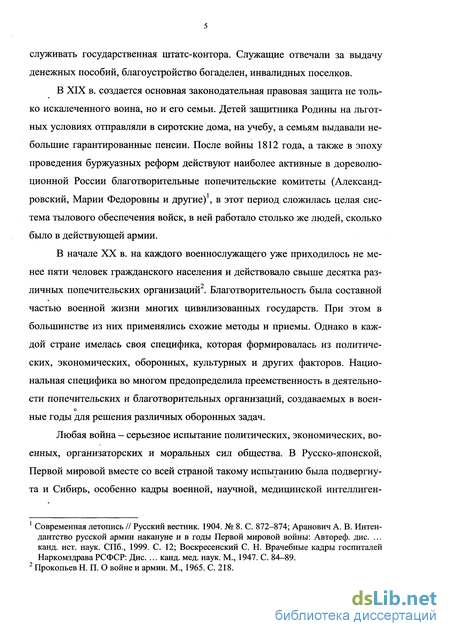 5

служивать государственная штатс-контора. Служащие отвечали за выдачу денежных пособий, благоустройство богаделен, инвалидных поселков.

В XIX в. создается основная законодательная правовая защита не только искалеченного воина, но и его семьи. Детей защитника Родины на льготных условиях отправляли в сиротские дома, на учебу, а семьям выдавали небольшие гарантированные пенсии. После войны 1812 года, а также в эпоху проведения буржуазных реформ действуют наиболее активные в дореволюционной России благотворительные попечительские комитеты (Александровский, Марии Федоровны и другие)$^1$, в этот период сложилась целая система тылового обеспечения войск, в ней работало столько же людей, сколько было в действующей армии.

В начале XX в. на каждого военнослужащего уже приходилось не менее пяти человек гражданского населения и действовало свыше десятка различных попечительских организаций$^2$. Благотворительность была составной частью военной жизни многих цивилизованных государств. При этом в большинстве из них применялись схожие методы и приемы. Однако в каждой стране имелась своя специфика, которая формировалась из политических, экономических, оборонных, культурных и других факторов. Национальная специфика во многом предопределила преемственность в деятельности попечительских и благотворительных организаций, создаваемых в военные годы для решения различных оборонных задач.

Любая война – серьезное испытание политических, экономических, военных, организаторских и моральных сил общества. В Русско-японской, Первой мировой вместе со всей страной такому испытанию была подвергнута и Сибирь, особенно кадры военной, научной, медицинской интеллиген-

$^1$ Современная летопись // Русский вестник. 1904. № 8. С. 872–874; Аранович А. В. Интендантство русской армии накануне и в годы Первой мировой войны: Автореф. дис. … канд. ист. наук. СПб., 1999. С. 12; Воскресенский С. Н. Врачебные кадры госпиталей Наркомздрава РСФСР: Дис. … канд. мед. наук. М., 1947. С. 84–89.
$^2$ Прокопьев Н. П. О войне и армии. М., 1965. С. 218.

dsLib.net
библиотека диссертаций